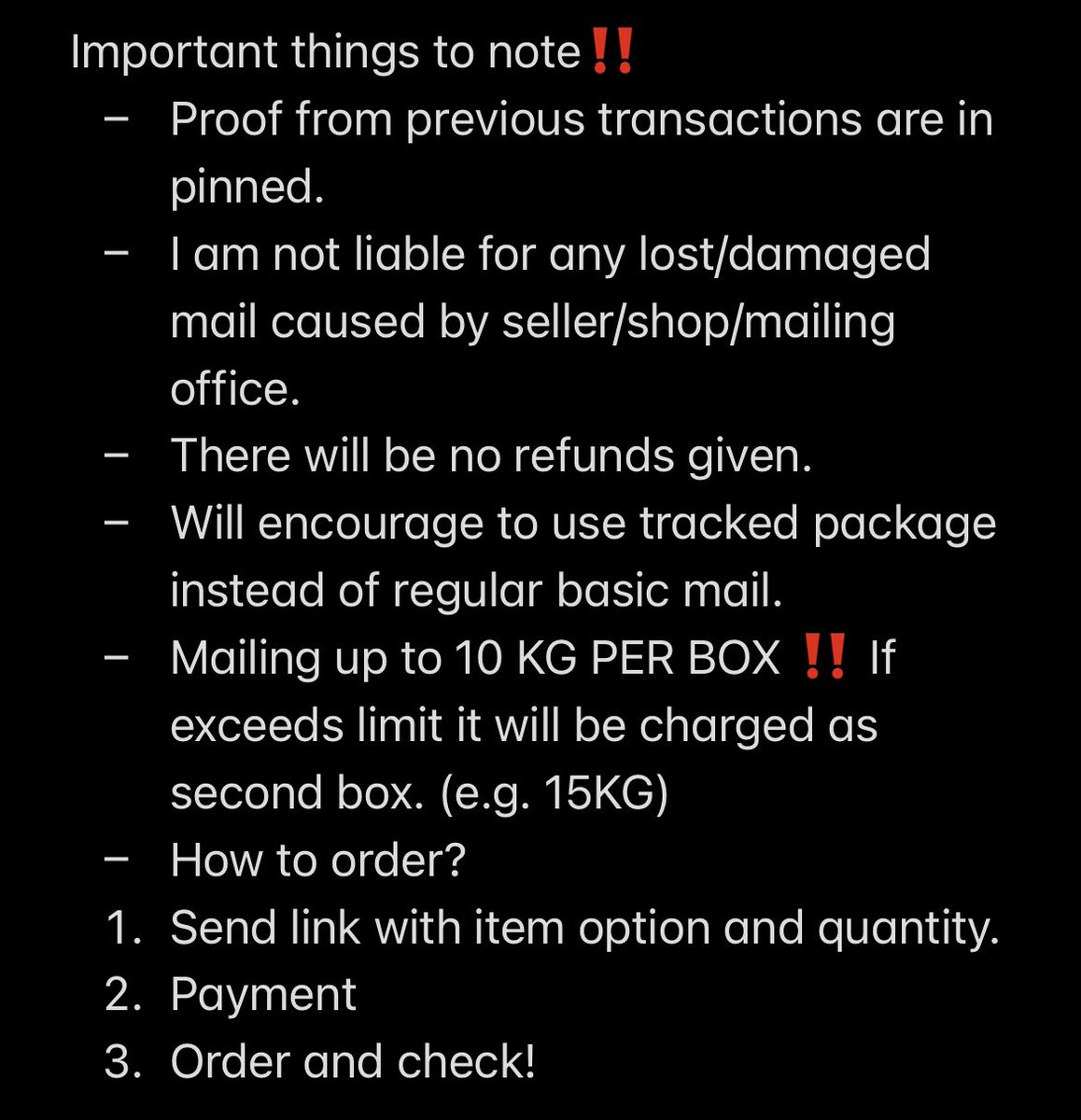 Important things to note‼️
– Proof from previous transactions are in pinned.
– I am not liable for any lost/damaged mail caused by seller/shop/mailing office.
– There will be no refunds given.
– Will encourage to use tracked package instead of regular basic mail.
– Mailing up to 10 KG PER BOX ‼️ If exceeds limit it will be charged as second box. (e.g. 15KG)
– How to order?
1. Send link with item option and quantity.
2. Payment
3. Order and check!